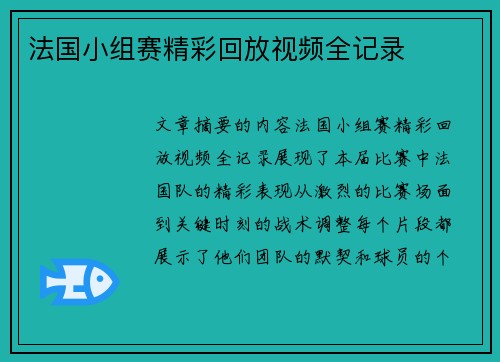 法国小组赛精彩回放视频全记录

文章摘要的内容法国小组赛精彩回放视频全记录展现了本届比赛中法国队的精彩表现从激烈的比赛场面到关键时刻的战术调整每个片段都展示了他们团队的默契和球员的个